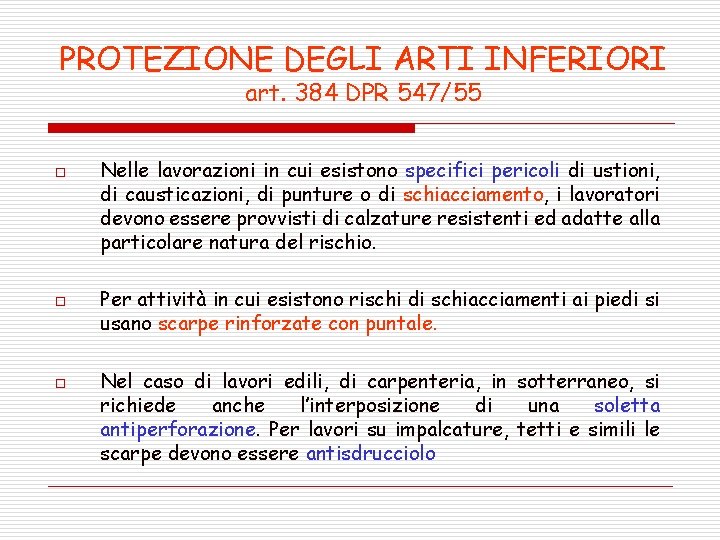 PROTEZIONE DEGLI ARTI INFERIORI
art. 384 DPR 547/55

Nelle lavorazioni in cui esistono specifici pericoli di ustioni, di causticazioni, di punture o di schiacciamento, i lavoratori devono essere provvisti di calzature resistenti ed adatte alla particolare natura del rischio.

Per attività in cui esistono rischi di schiacciamenti ai piedi si usano scarpe rinforzate con puntale.

Nel caso di lavori edili, di carpenteria, in sotterraneo, si richiede anche l'interposizione di una soletta antiperforazione. Per lavori su impalcature, tetti e simili le scarpe devono essere antisdrucciolo